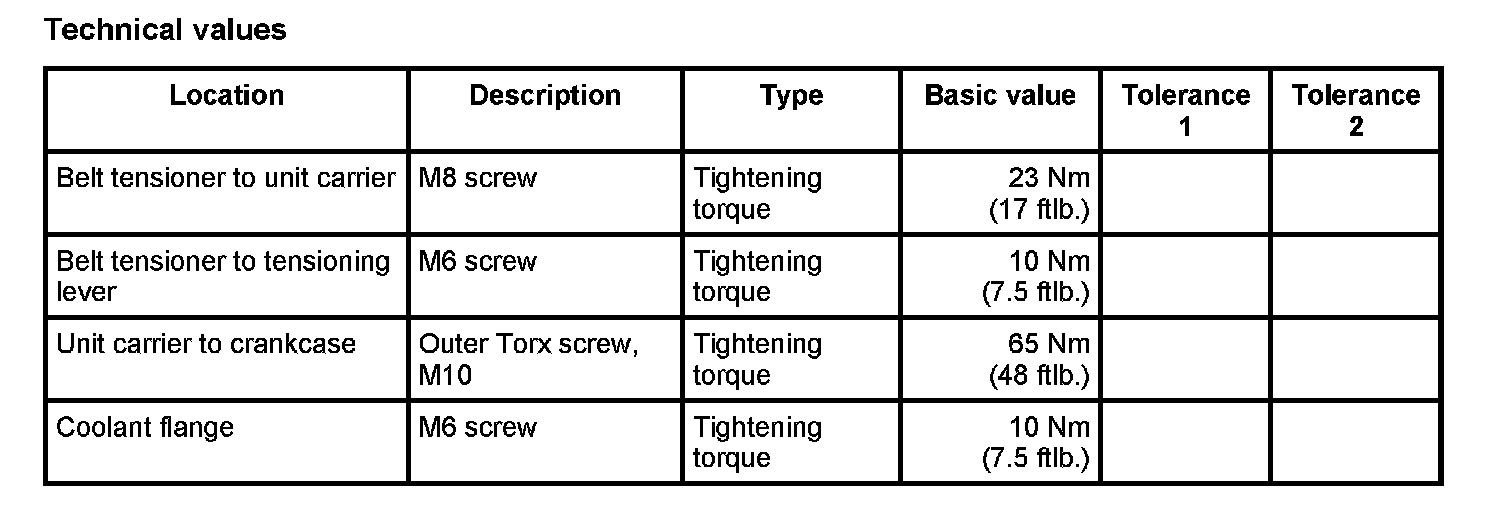 Technical values

| Location | Description | Type | Basic value | Tolerance 1 | Tolerance 2 |
|---|---|---|---|---|---|
| Belt tensioner to unit carrier | M8 screw | Tightening torque | 23 Nm (17 ftlb.) | | |
| Belt tensioner to tensioning lever | M6 screw | Tightening torque | 10 Nm (7.5 ftlb.) | | |
| Unit carrier to crankcase | Outer Torx screw, M10 | Tightening torque | 65 Nm (48 ftlb.) | | |
| Coolant flange | M6 screw | Tightening torque | 10 Nm (7.5 ftlb.) | | |